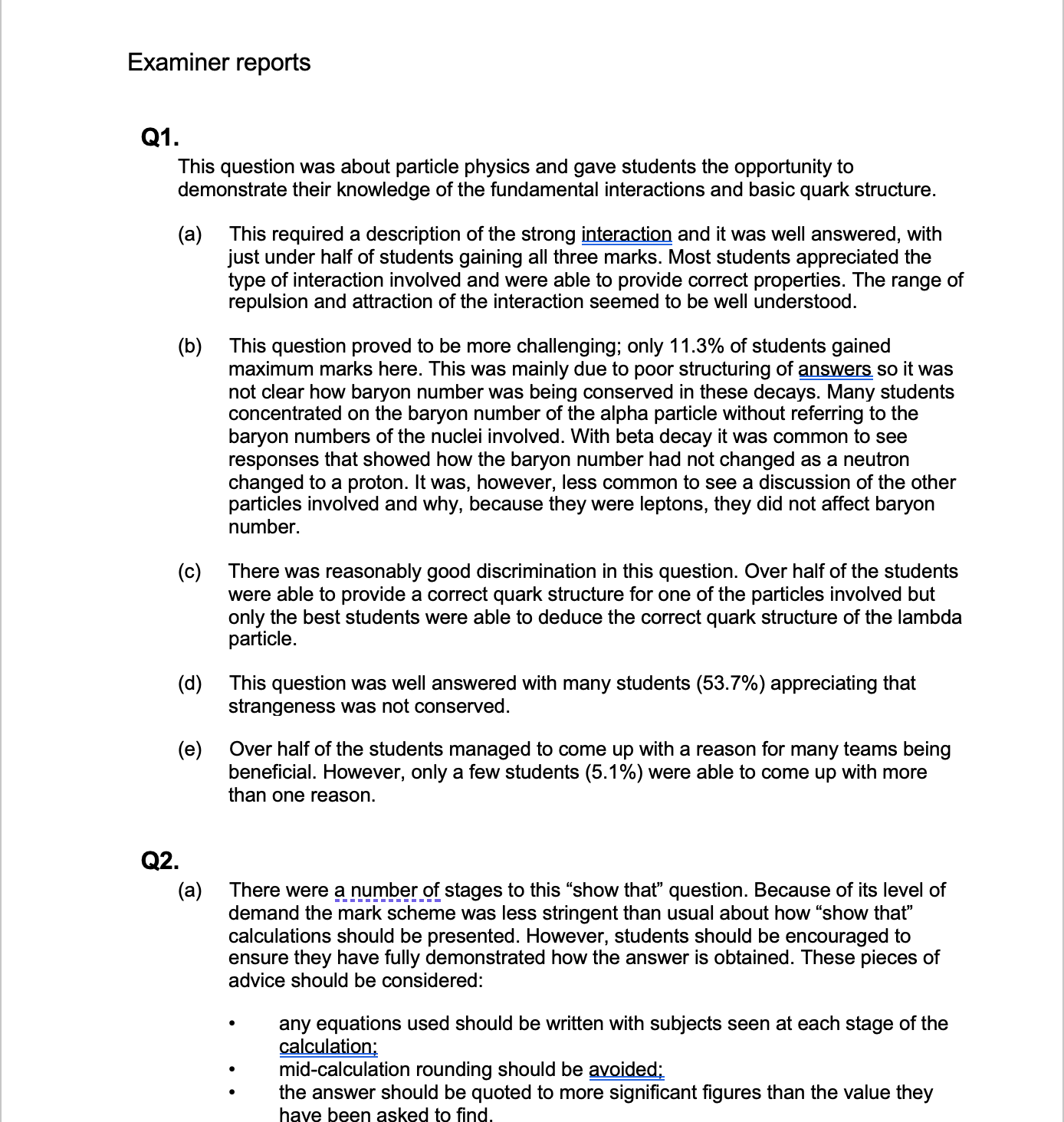 Examiner reports

Q1.

This question was about particle physics and gave students the opportunity to demonstrate their knowledge of the fundamental interactions and basic quark structure.

(a) This required a description of the strong interaction and it was well answered, with just under half of students gaining all three marks. Most students appreciated the type of interaction involved and were able to provide correct properties. The range of repulsion and attraction of the interaction seemed to be well understood.

(b) This question proved to be more challenging; only 11.3% of students gained maximum marks here. This was mainly due to poor structuring of answers so it was not clear how baryon number was being conserved in these decays. Many students concentrated on the baryon number of the alpha particle without referring to the baryon numbers of the nuclei involved. With beta decay it was common to see responses that showed how the baryon number had not changed as a neutron changed to a proton. It was, however, less common to see a discussion of the other particles involved and why, because they were leptons, they did not affect baryon number.

(c) There was reasonably good discrimination in this question. Over half of the students were able to provide a correct quark structure for one of the particles involved but only the best students were able to deduce the correct quark structure of the lambda particle.

(d) This question was well answered with many students (53.7%) appreciating that strangeness was not conserved.

(e) Over half of the students managed to come up with a reason for many teams being beneficial. However, only a few students (5.1%) were able to come up with more than one reason.

Q2.

(a) There were a number of stages to this “show that” question. Because of its level of demand the mark scheme was less stringent than usual about how “show that” calculations should be presented. However, students should be encouraged to ensure they have fully demonstrated how the answer is obtained. These pieces of advice should be considered:

• any equations used should be written with subjects seen at each stage of the calculation;
• mid-calculation rounding should be avoided;
• the answer should be quoted to more significant figures than the value they have been asked to find.